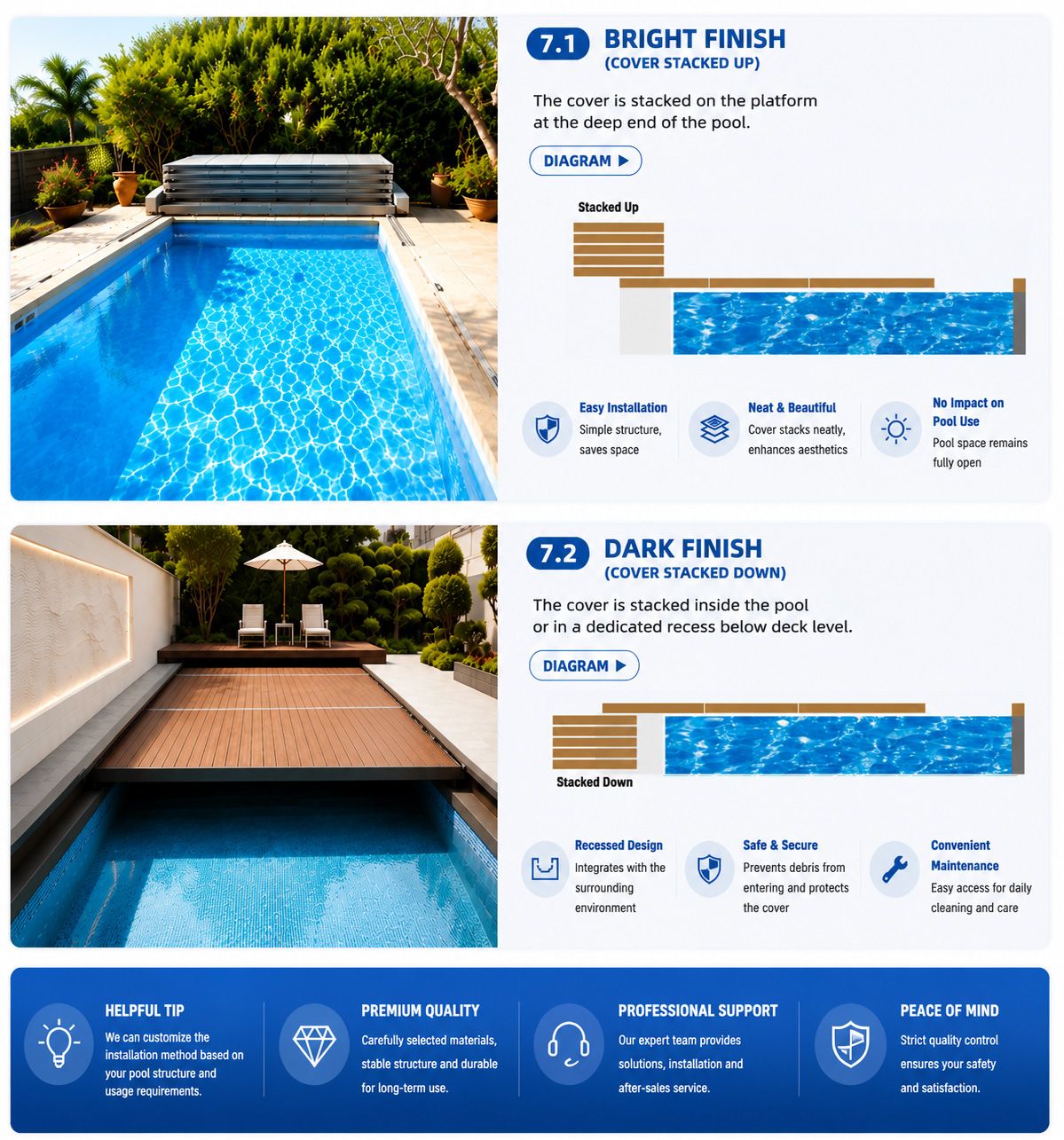 7.1 BRIGHT FINISH
(COVER STACKED UP)

The cover is stacked on the platform at the deep end of the pool.

DIAGRAM ▶

Stacked Up

Easy Installation
Simple structure, saves space

Neat & Beautiful
Cover stacks neatly, enhances aesthetics

No Impact on Pool Use
Pool space remains fully open

7.2 DARK FINISH
(COVER STACKED DOWN)

The cover is stacked inside the pool or in a dedicated recess below deck level.

DIAGRAM ▶

Stacked Down

Recessed Design
Integrates with the surrounding environment

Safe & Secure
Prevents debris from entering and protects the cover

Convenient Maintenance
Easy access for daily cleaning and care

HELPFUL TIP
We can customize the installation method based on your pool structure and usage requirements.

PREMIUM QUALITY
Carefully selected materials, stable structure and durable for long-term use.

PROFESSIONAL SUPPORT
Our expert team provides solutions, installation and after-sales service.

PEACE OF MIND
Strict quality control ensures your safety and satisfaction.